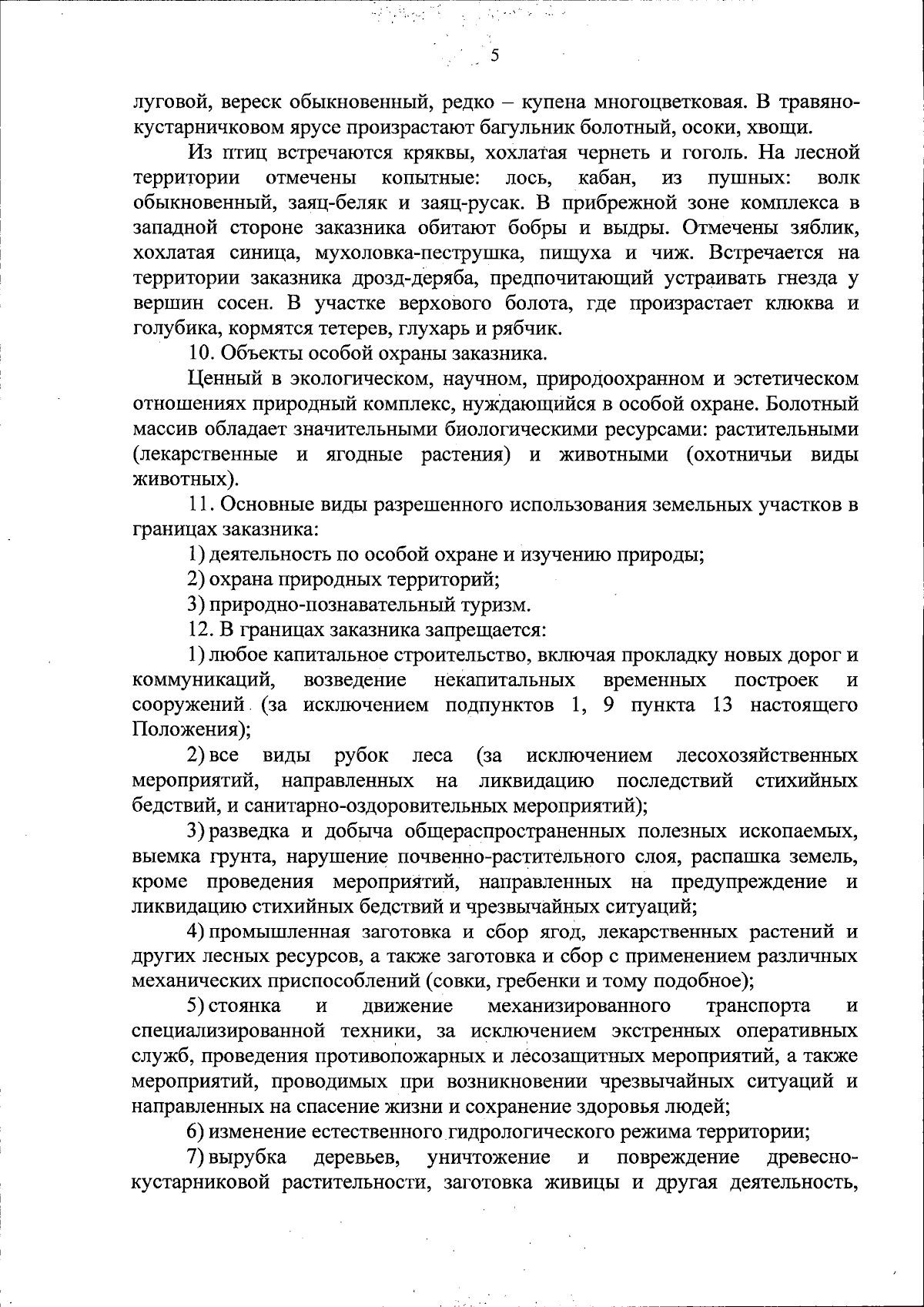 5

луговой, вереск обыкновенный, редко – купена многоцветковая. В травяно-кустарничковом ярусе произрастают багульник болотный, осоки, хвощи.

Из птиц встречаются кряквы, хохлатая чернеть и гоголь. На лесной территории отмечены копытные: лось, кабан, из пушных: волк обыкновенный, заяц-беляк и заяц-русак. В прибрежной зоне комплекса в западной стороне заказника обитают бобры и выдры. Отмечены зяблик, хохлатая синица, мухоловка-пеструшка, пищуха и чиж. Встречается на территории заказника дрозд-деряба, предпочитающий устраивать гнезда у вершин сосен. В участке верхового болота, где произрастает клюква и голубика, кормятся тетерев, глухарь и рябчик.

10. Объекты особой охраны заказника.

Ценный в экологическом, научном, природоохранном и эстетическом отношениях природный комплекс, нуждающийся в особой охране. Болотный массив обладает значительными биологическими ресурсами: растительными (лекарственные и ягодные растения) и животными (охотничьи виды животных).

11. Основные виды разрешенного использования земельных участков в границах заказника:

1) деятельность по особой охране и изучению природы;

2) охрана природных территорий;

3) природно-познавательный туризм.

12. В границах заказника запрещается:

1) любое капитальное строительство, включая прокладку новых дорог и коммуникаций, возведение некапитальных временных построек и сооружений (за исключением подпунктов 1, 9 пункта 13 настоящего Положения);

2) все виды рубок леса (за исключением лесохозяйственных мероприятий, направленных на ликвидацию последствий стихийных бедствий, и санитарно-оздоровительных мероприятий);

3) разведка и добыча общераспространенных полезных ископаемых, выемка грунта, нарушение почвенно-растительного слоя, распашка земель, кроме проведения мероприятий, направленных на предупреждение и ликвидацию стихийных бедствий и чрезвычайных ситуаций;

4) промышленная заготовка и сбор ягод, лекарственных растений и других лесных ресурсов, а также заготовка и сбор с применением различных механических приспособлений (совки, гребенки и тому подобное);

5) стоянка и движение механизированного транспорта и специализированной техники, за исключением экстренных оперативных служб, проведения противопожарных и лесозащитных мероприятий, а также мероприятий, проводимых при возникновении чрезвычайных ситуаций и направленных на спасение жизни и сохранение здоровья людей;

6) изменение естественного гидрологического режима территории;

7) вырубка деревьев, уничтожение и повреждение древесно-кустарниковой растительности, заготовка живицы и другая деятельность,